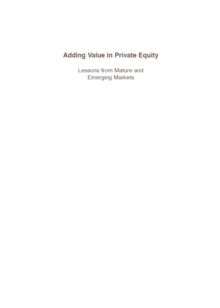 Adding Value in Private Equity

Lessons from Mature and Emerging Markets